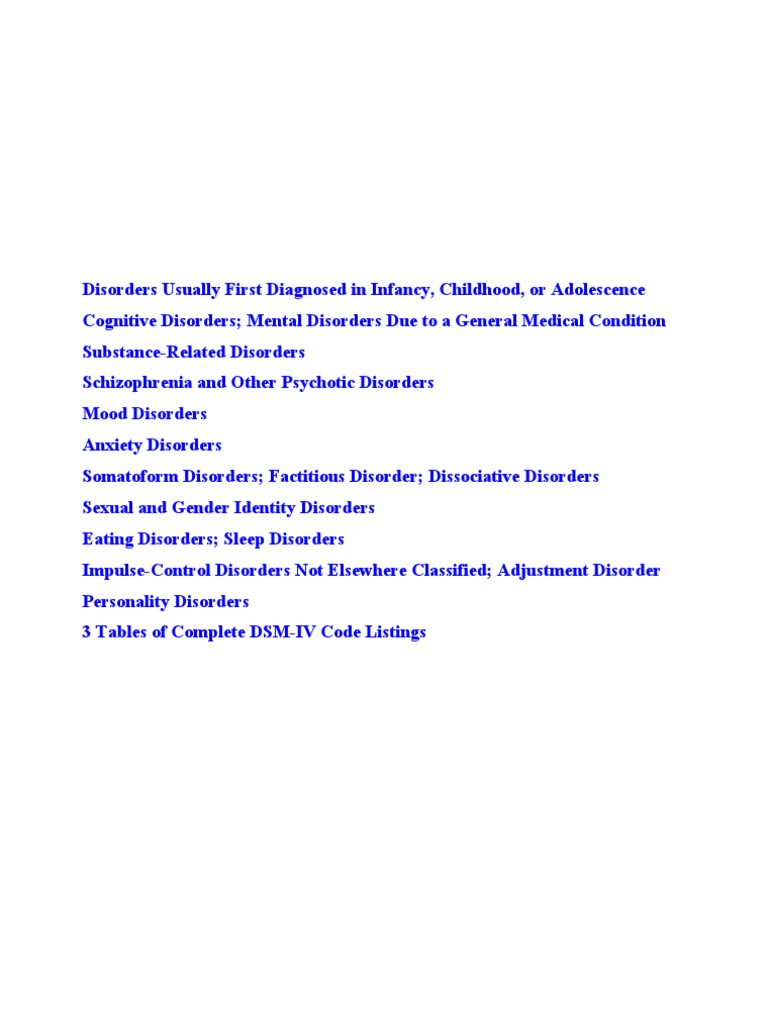 Disorders Usually First Diagnosed in Infancy, Childhood, or Adolescence

Cognitive Disorders; Mental Disorders Due to a General Medical Condition

Substance-Related Disorders

Schizophrenia and Other Psychotic Disorders

Mood Disorders

Anxiety Disorders

Somatoform Disorders; Factitious Disorder; Dissociative Disorders

Sexual and Gender Identity Disorders

Eating Disorders; Sleep Disorders

Impulse-Control Disorders Not Elsewhere Classified; Adjustment Disorder

Personality Disorders

3 Tables of Complete DSM-IV Code Listings